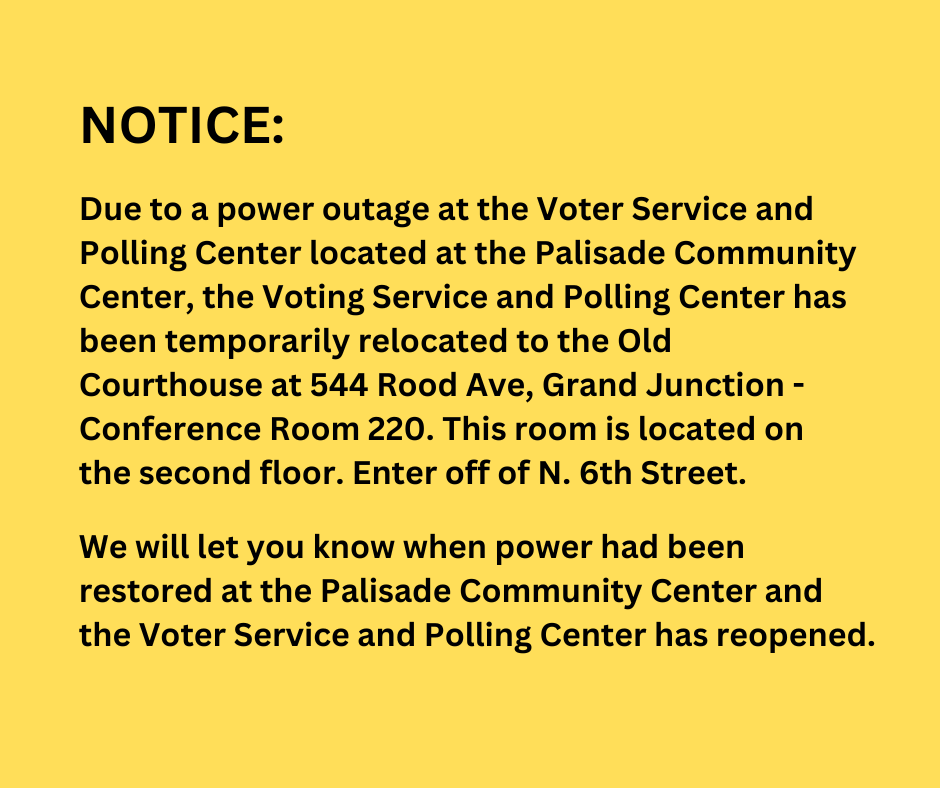 NOTICE:

Due to a power outage at the Voter Service and Polling Center located at the Palisade Community Center, the Voting Service and Polling Center has been temporarily relocated to the Old Courthouse at 544 Rood Ave, Grand Junction - Conference Room 220. This room is located on the second floor. Enter off of N. 6th Street.

We will let you know when power had been restored at the Palisade Community Center and the Voter Service and Polling Center has reopened.